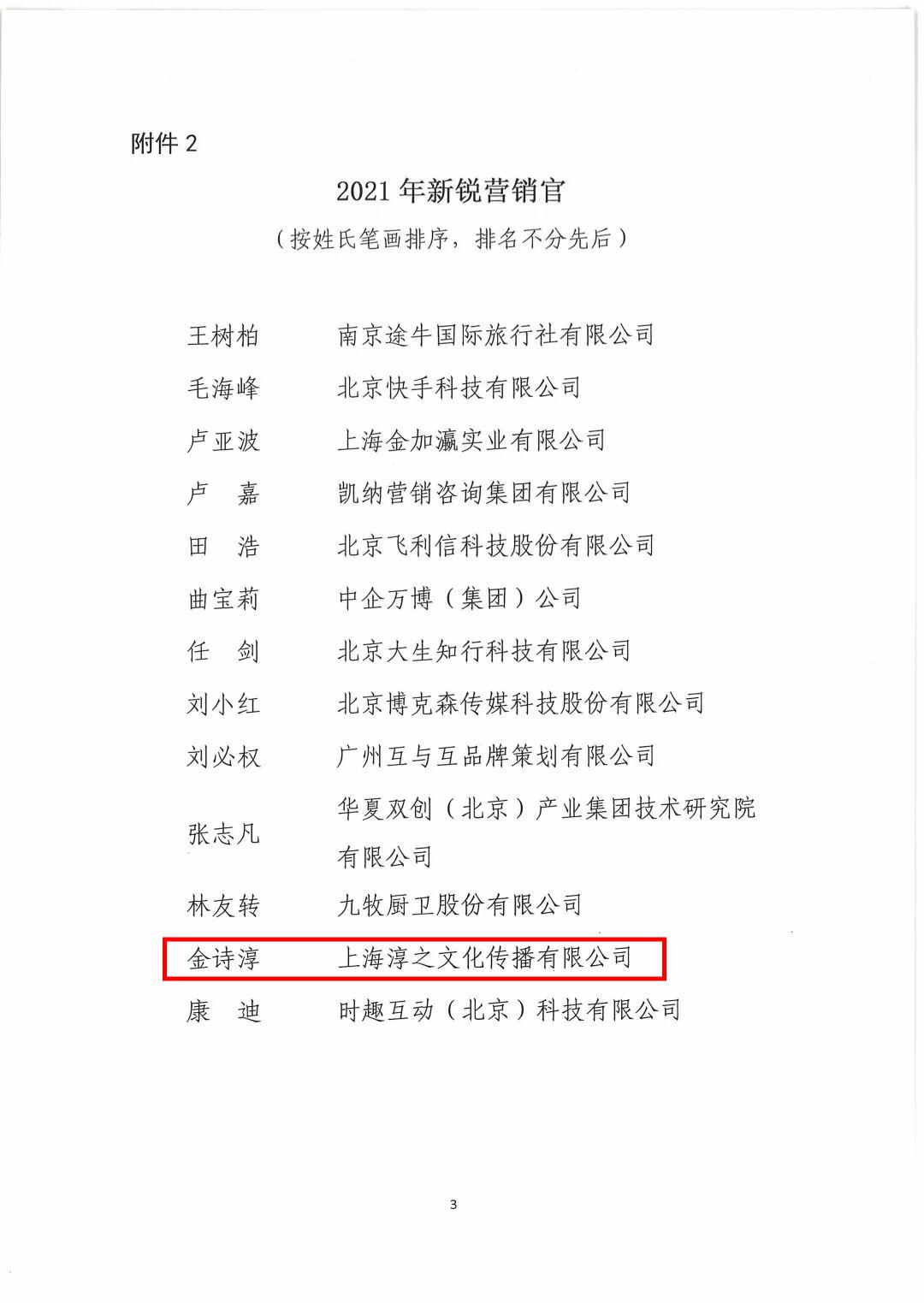 附件 2

2021 年新锐营销官

（按姓氏笔画排序，排名不分先后）

| | |
|---|---|
| 王树柏 | 南京途牛国际旅行社有限公司 |
| 毛海峰 | 北京快手科技有限公司 |
| 卢亚波 | 上海金加瀛实业有限公司 |
| 卢　嘉 | 凯纳营销咨询集团有限公司 |
| 田　浩 | 北京飞利信科技股份有限公司 |
| 曲宝莉 | 中企万博（集团）公司 |
| 任　剑 | 北京大生知行科技有限公司 |
| 刘小红 | 北京博克森传媒科技股份有限公司 |
| 刘必权 | 广州互与互品牌策划有限公司 |
| 张志凡 | 华夏双创（北京）产业集团技术研究院有限公司 |
| 林友转 | 九牧厨卫股份有限公司 |
| 金诗淳 | 上海淳之文化传播有限公司 |
| 康　迪 | 时趣互动（北京）科技有限公司 |

3